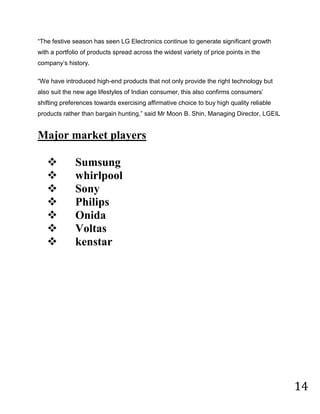 "The festive season has seen LG Electronics continue to generate significant growth with a portfolio of products spread across the widest variety of price points in the company's history.

"We have introduced high-end products that not only provide the right technology but also suit the new age lifestyles of Indian consumer, this also confirms consumers' shifting preferences towards exercising affirmative choice to buy high quality reliable products rather than bargain hunting," said Mr Moon B. Shin, Managing Director, LGEIL

Major market players

❖ Sumsung
❖ whirlpool
❖ Sony
❖ Philips
❖ Onida
❖ Voltas
❖ kenstar

14